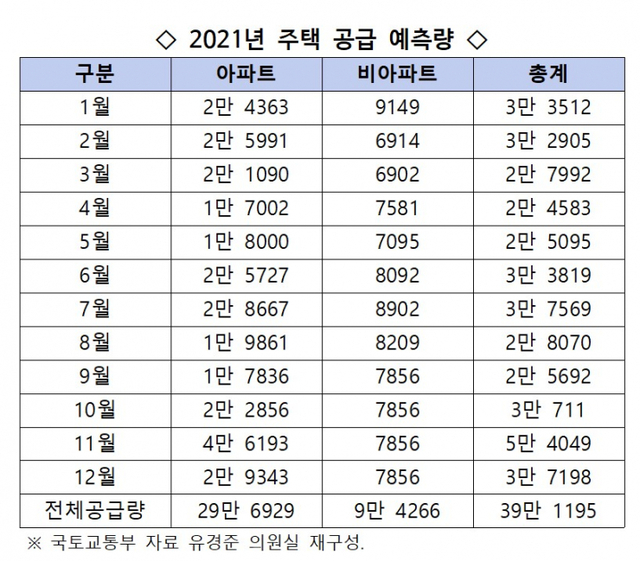 ◇ 2021년 주택 공급 예측량 ◇

| 구분 | 아파트 | 비아파트 | 총계 |
|---|---|---|---|
| 1월 | 2만 4363 | 9149 | 3만 3512 |
| 2월 | 2만 5991 | 6914 | 3만 2905 |
| 3월 | 2만 1090 | 6902 | 2만 7992 |
| 4월 | 1만 7002 | 7581 | 2만 4583 |
| 5월 | 1만 8000 | 7095 | 2만 5095 |
| 6월 | 2만 5727 | 8092 | 3만 3819 |
| 7월 | 2만 8667 | 8902 | 3만 7569 |
| 8월 | 1만 9861 | 8209 | 2만 8070 |
| 9월 | 1만 7836 | 7856 | 2만 5692 |
| 10월 | 2만 2856 | 7856 | 3만 711 |
| 11월 | 4만 6193 | 7856 | 5만 4049 |
| 12월 | 2만 9343 | 7856 | 3만 7198 |
| 전체공급량 | 29만 6929 | 9만 4266 | 39만 1195 |

※ 국토교통부 자료 유경준 의원실 재구성.